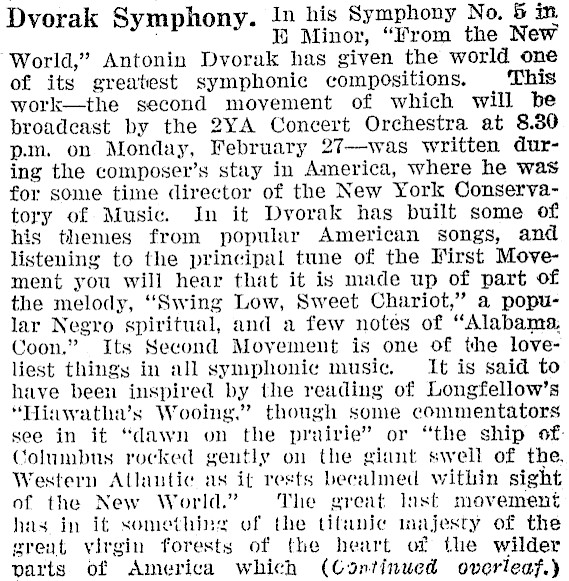 Dvorak Symphony. In his Symphony No. 5 in E Minor, "From the New World," Antonin Dvorak has given the world one of its greatest symphonic compositions. This work—the second movement of which will be broadcast by the 2YA Concert Orchestra at 8.30 p.m. on Monday, February 27—was written during the composer's stay in America, where he was for some time director of the New York Conservatory of Music. In it Dvorak has built some of his themes from popular American songs, and listening to the principal tune of the First Movement you will hear that it is made up of part of the melody, "Swing Low, Sweet Chariot," a popular Negro spiritual, and a few notes of "Alabama Coon." Its Second Movement is one of the loveliest things in all symphonic music. It is said to have been inspired by the reading of Longfellow's "Hiawatha's Wooing," though some commentators see in it "dawn on the prairie" or "the ship of Columbus rocked gently on the giant swell of the Western Atlantic as it rests becalmed within sight of the New World." The great last movement has in it something of the titanic majesty of the great virgin forests of the heart of the wilder parts of America which (Continued overleaf.)